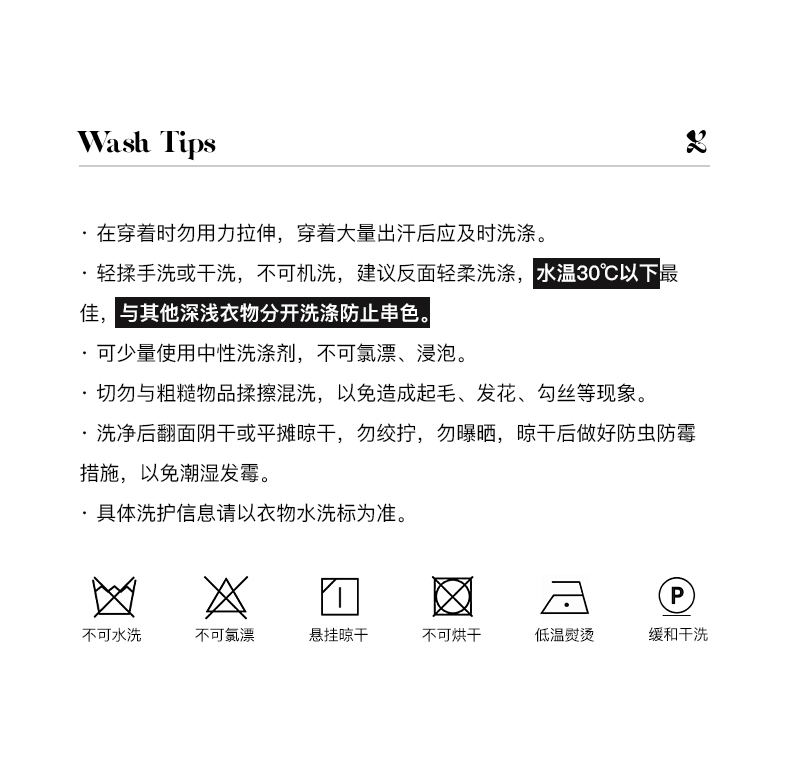 Wash Tips

· 在穿着时勿用力拉伸，穿着大量出汗后应及时洗涤。

· 轻揉手洗或干洗，不可机洗，建议反面轻柔洗涤，水温30℃以下最佳，与其他深浅衣物分开洗涤防止串色。

· 可少量使用中性洗涤剂，不可氯漂、浸泡。

· 切勿与粗糙物品揉擦混洗，以免造成起毛、发花、勾丝等现象。

· 洗净后翻面阴干或平摊晾干，勿绞拧，勿曝晒，晾干后做好防虫防霉措施，以免潮湿发霉。

· 具体洗护信息请以衣物水洗标为准。

不可水洗 不可氯漂 悬挂晾干 不可烘干 低温熨烫 缓和干洗